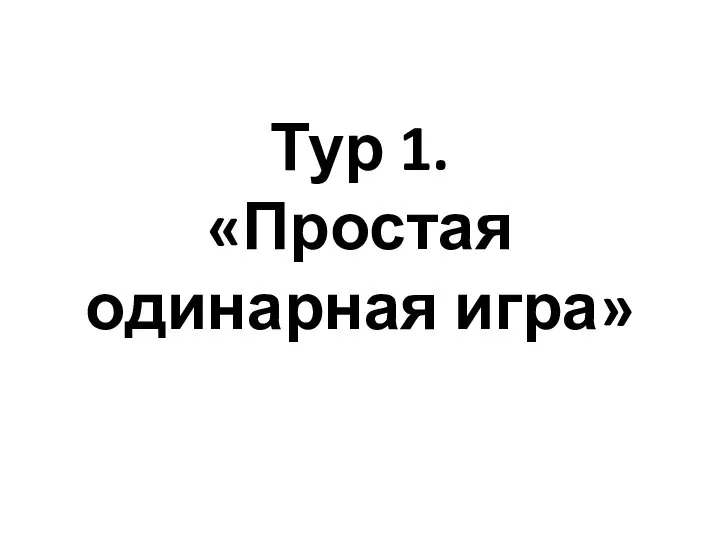 Тур 1.
«Простая одинарная игра»